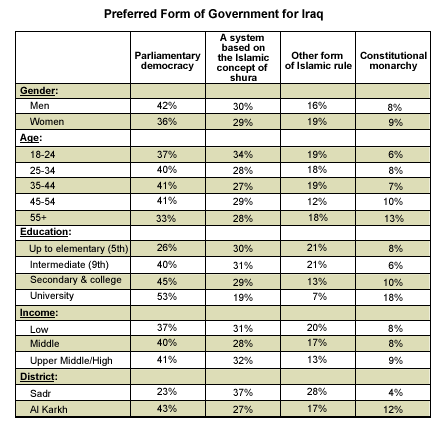 Preferred Form of Government for Iraq

| | Parliamentary democracy | A system based on the Islamic concept of shura | Other form of Islamic rule | Constitutional monarchy |
|---|---|---|---|---|
| Gender: | | | | |
| Men | 42% | 30% | 16% | 8% |
| Women | 36% | 29% | 19% | 9% |
| Age: | | | | |
| 18-24 | 37% | 34% | 19% | 6% |
| 25-34 | 40% | 28% | 18% | 8% |
| 35-44 | 41% | 27% | 19% | 7% |
| 45-54 | 41% | 29% | 12% | 10% |
| 55+ | 33% | 28% | 18% | 13% |
| Education: | | | | |
| Up to elementary (5th) | 26% | 30% | 21% | 8% |
| Intermediate (9th) | 40% | 31% | 21% | 6% |
| Secondary & college | 45% | 29% | 13% | 10% |
| University | 53% | 19% | 7% | 18% |
| Income: | | | | |
| Low | 37% | 31% | 20% | 8% |
| Middle | 40% | 28% | 17% | 8% |
| Upper Middle/High | 41% | 32% | 13% | 9% |
| District: | | | | |
| Sadr | 23% | 37% | 28% | 4% |
| Al Karkh | 43% | 27% | 17% | 12% |